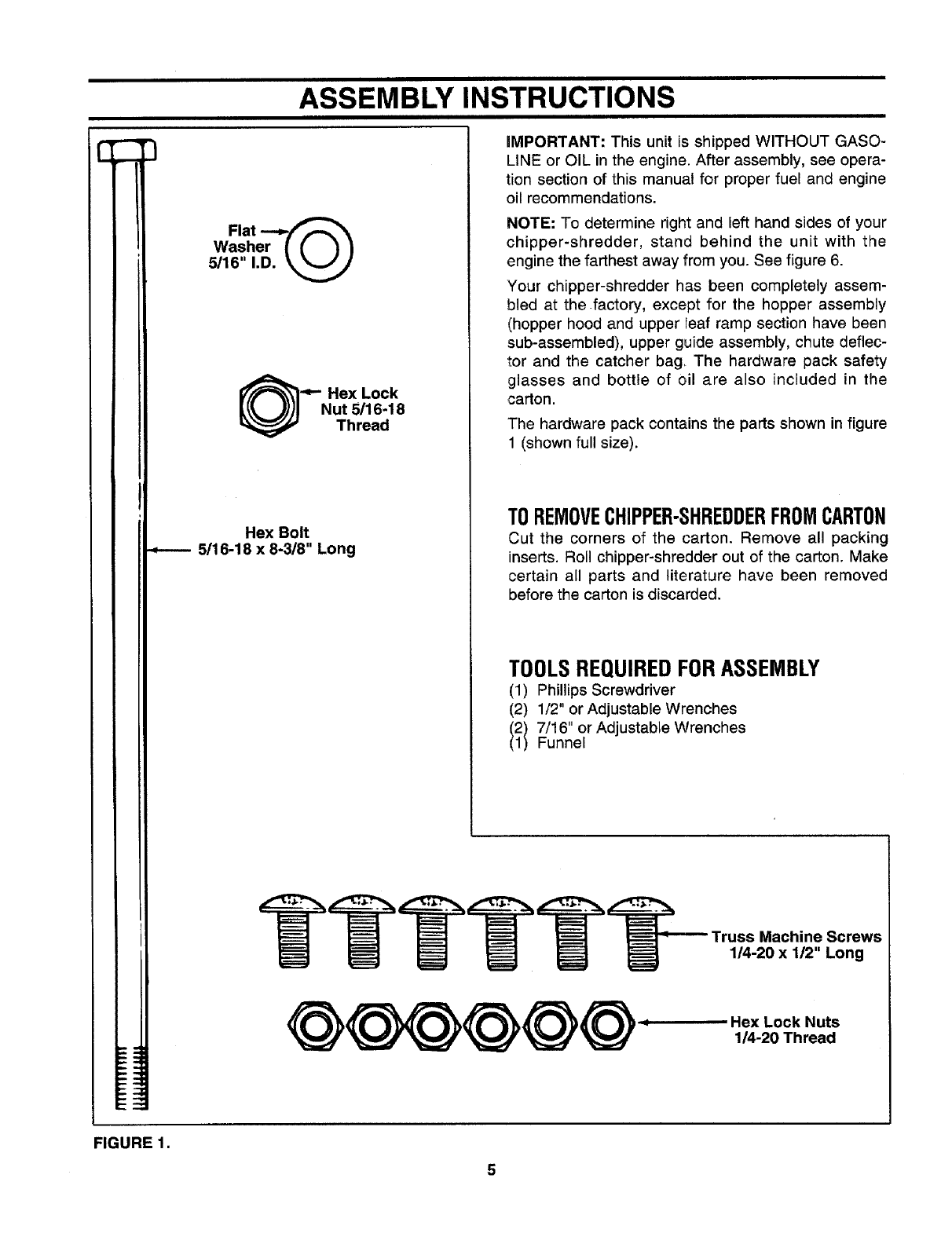 ASSEMBLY INSTRUCTIONS

Flat Washer 5/16" I.D.

Hex Lock Nut 5/16-18 Thread

Hex Bolt 5/16-18 x 8-3/8" Long

IMPORTANT: This unit is shipped WITHOUT GASOLINE or OIL in the engine. After assembly, see operation section of this manual for proper fuel and engine oil recommendations.

NOTE: To determine right and left hand sides of your chipper-shredder, stand behind the unit with the engine the farthest away from you. See figure 6.

Your chipper-shredder has been completely assembled at the factory, except for the hopper assembly (hopper hood and upper leaf ramp section have been sub-assembled), upper guide assembly, chute deflector and the catcher bag. The hardware pack safety glasses and bottle of oil are also included in the carton.

The hardware pack contains the parts shown in figure 1 (shown full size).

TO REMOVE CHIPPER-SHREDDER FROM CARTON

Cut the corners of the carton. Remove all packing inserts. Roll chipper-shredder out of the carton. Make certain all parts and literature have been removed before the carton is discarded.

TOOLS REQUIRED FOR ASSEMBLY

(1) Phillips Screwdriver
(2) 1/2" or Adjustable Wrenches
(2) 7/16" or Adjustable Wrenches
(1) Funnel

Truss Machine Screws 1/4-20 x 1/2" Long

Hex Lock Nuts 1/4-20 Thread

FIGURE 1.

5